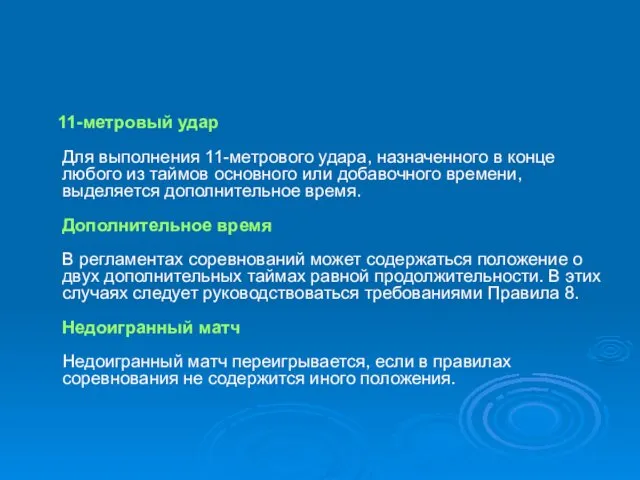 11-метровый удар

Для выполнения 11-метрового удара, назначенного в конце любого из таймов основного или добавочного времени, выделяется дополнительное время.

Дополнительное время

В регламентах соревнований может содержаться положение о двух дополнительных таймах равной продолжительности. В этих случаях следует руководствоваться требованиями Правила 8.

Недоигранный матч

Недоигранный матч переигрывается, если в правилах соревнования не содержится иного положения.